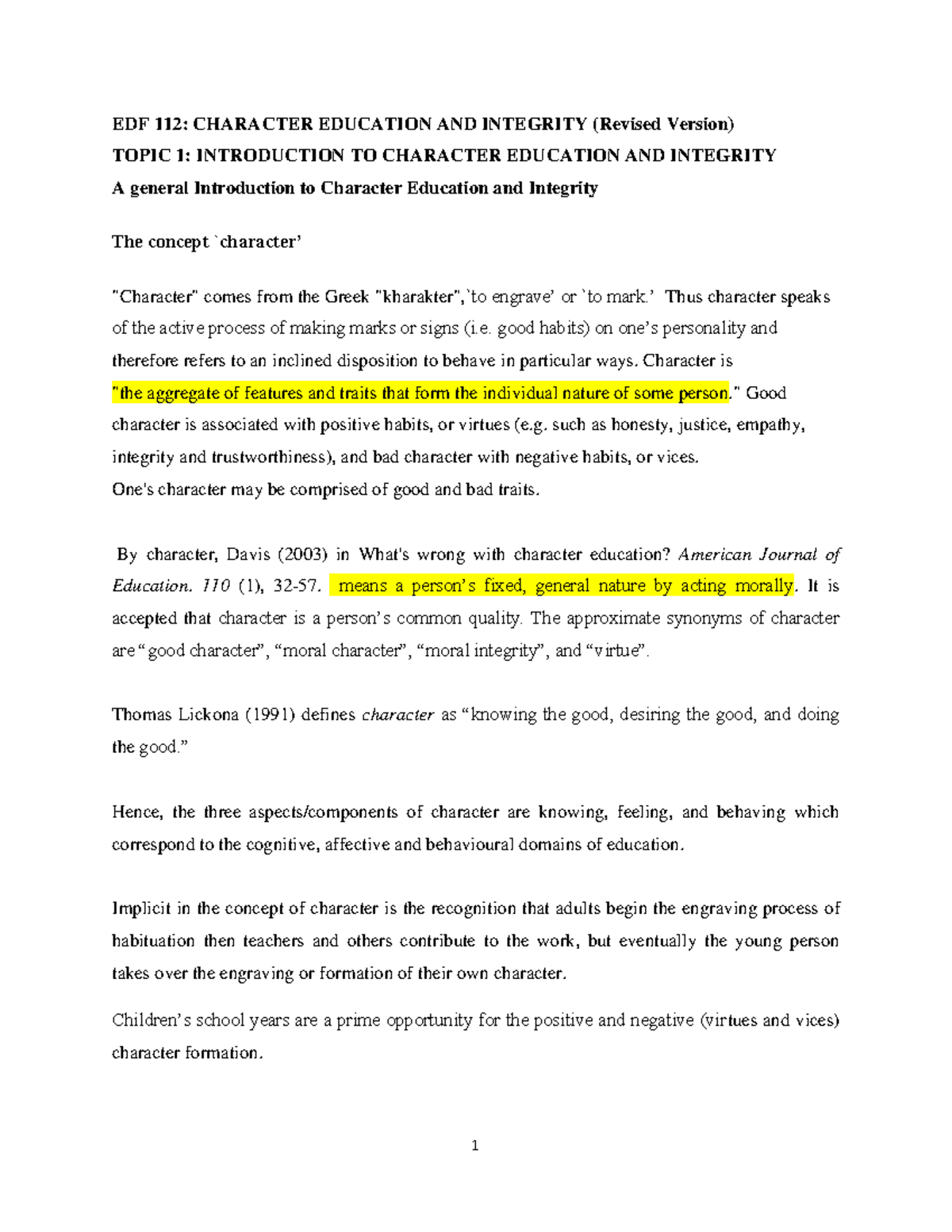 EDF 112: CHARACTER EDUCATION AND INTEGRITY (Revised Version)
TOPIC 1: INTRODUCTION TO CHARACTER EDUCATION AND INTEGRITY
A general Introduction to Character Education and Integrity

The concept `character'

"Character" comes from the Greek "kharakter",`to engrave' or `to mark.' Thus character speaks of the active process of making marks or signs (i.e. good habits) on one's personality and therefore refers to an inclined disposition to behave in particular ways. Character is "the aggregate of features and traits that form the individual nature of some person." Good character is associated with positive habits, or virtues (e.g. such as honesty, justice, empathy, integrity and trustworthiness), and bad character with negative habits, or vices.
One's character may be comprised of good and bad traits.

By character, Davis (2003) in What's wrong with character education? American Journal of Education. 110 (1), 32-57. means a person's fixed, general nature by acting morally. It is accepted that character is a person's common quality. The approximate synonyms of character are "good character", "moral character", "moral integrity", and "virtue".

Thomas Lickona (1991) defines character as "knowing the good, desiring the good, and doing the good."

Hence, the three aspects/components of character are knowing, feeling, and behaving which correspond to the cognitive, affective and behavioural domains of education.

Implicit in the concept of character is the recognition that adults begin the engraving process of habituation then teachers and others contribute to the work, but eventually the young person takes over the engraving or formation of their own character.

Children's school years are a prime opportunity for the positive and negative (virtues and vices) character formation.

1